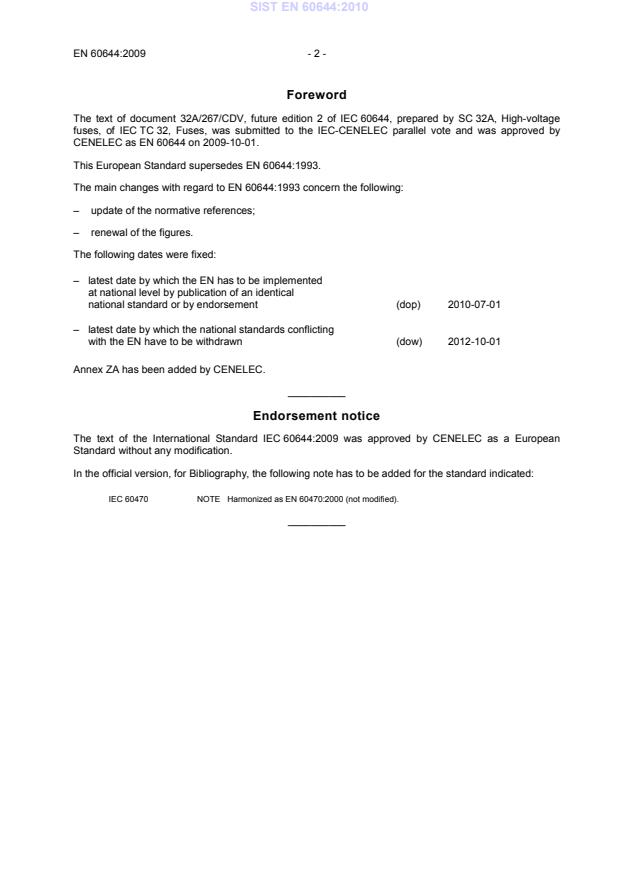 SIST EN 60644:2010

EN 60644:2009 - 2 -

Foreword

The text of document 32A/267/CDV, future edition 2 of IEC 60644, prepared by SC 32A, High-voltage fuses, of IEC TC 32, Fuses, was submitted to the IEC-CENELEC parallel vote and was approved by CENELEC as EN 60644 on 2009-10-01.

This European Standard supersedes EN 60644:1993.

The main changes with regard to EN 60644:1993 concern the following:

– update of the normative references;

– renewal of the figures.

The following dates were fixed:

– latest date by which the EN has to be implemented at national level by publication of an identical national standard or by endorsement (dop) 2010-07-01

– latest date by which the national standards conflicting with the EN have to be withdrawn (dow) 2012-10-01

Annex ZA has been added by CENELEC.

Endorsement notice

The text of the International Standard IEC 60644:2009 was approved by CENELEC as a European Standard without any modification.

In the official version, for Bibliography, the following note has to be added for the standard indicated:

IEC 60470 NOTE Harmonized as EN 60470:2000 (not modified).